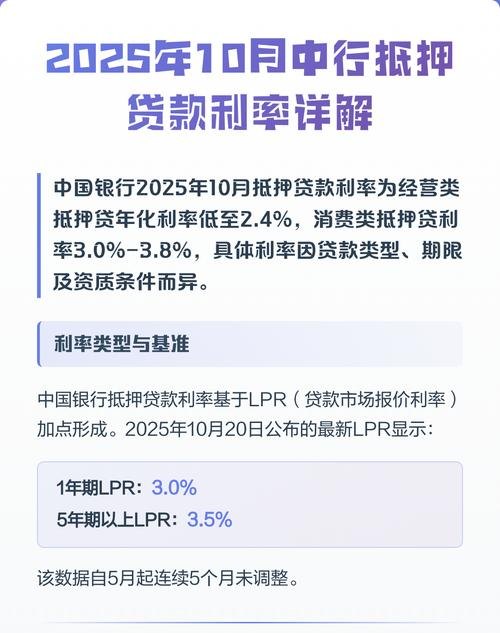 2025年10月中行抵押贷款利率详解

中国银行2025年10月抵押贷款利率为经营类抵押贷年化利率低至2.4%，消费类抵押贷利率3.0%-3.8%，具体利率因贷款类型、期限及资质条件而异。

利率类型与基准

中国银行抵押贷款利率基于LPR（贷款市场报价利率）加点形成。2025年10月20日公布的最新LPR显示：

1年期LPR：3.0%
5年期以上LPR：3.5%

该数据自5月起连续5个月未调整。